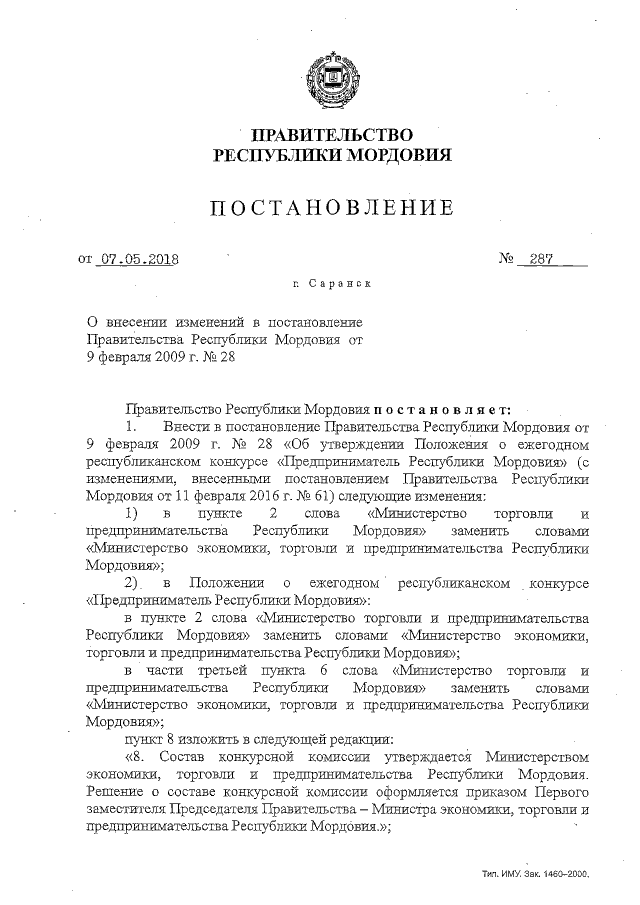 ПРАВИТЕЛЬСТВО
РЕСПУБЛИКИ МОРДОВИЯ

ПОСТАНОВЛЕНИЕ

от 07.05.2018 № 287

г. Саранск

О внесении изменений в постановление Правительства Республики Мордовия от 9 февраля 2009 г. № 28

Правительство Республики Мордовия постановляет:

1. Внести в постановление Правительства Республики Мордовия от 9 февраля 2009 г. № 28 «Об утверждении Положения о ежегодном республиканском конкурсе «Предприниматель Республики Мордовия» (с изменениями, внесенными постановлением Правительства Республики Мордовия от 11 февраля 2016 г. № 61) следующие изменения:

1) в пункте 2 слова «Министерство торговли и предпринимательства Республики Мордовия» заменить словами «Министерство экономики, торговли и предпринимательства Республики Мордовия»;

2) в Положении о ежегодном республиканском конкурсе «Предприниматель Республики Мордовия»:

в пункте 2 слова «Министерство торговли и предпринимательства Республики Мордовия» заменить словами «Министерство экономики, торговли и предпринимательства Республики Мордовия»;

в части третьей пункта 6 слова «Министерство торговли и предпринимательства Республики Мордовия» заменить словами «Министерство экономики, торговли и предпринимательства Республики Мордовия»;

пункт 8 изложить в следующей редакции:

«8. Состав конкурсной комиссии утверждается Министерством экономики, торговли и предпринимательства Республики Мордовия. Решение о составе конкурсной комиссии оформляется приказом Первого заместителя Председателя Правительства – Министра экономики, торговли и предпринимательства Республики Мордовия.»;

Тип. ИМУ. Зак. 1460–2000.